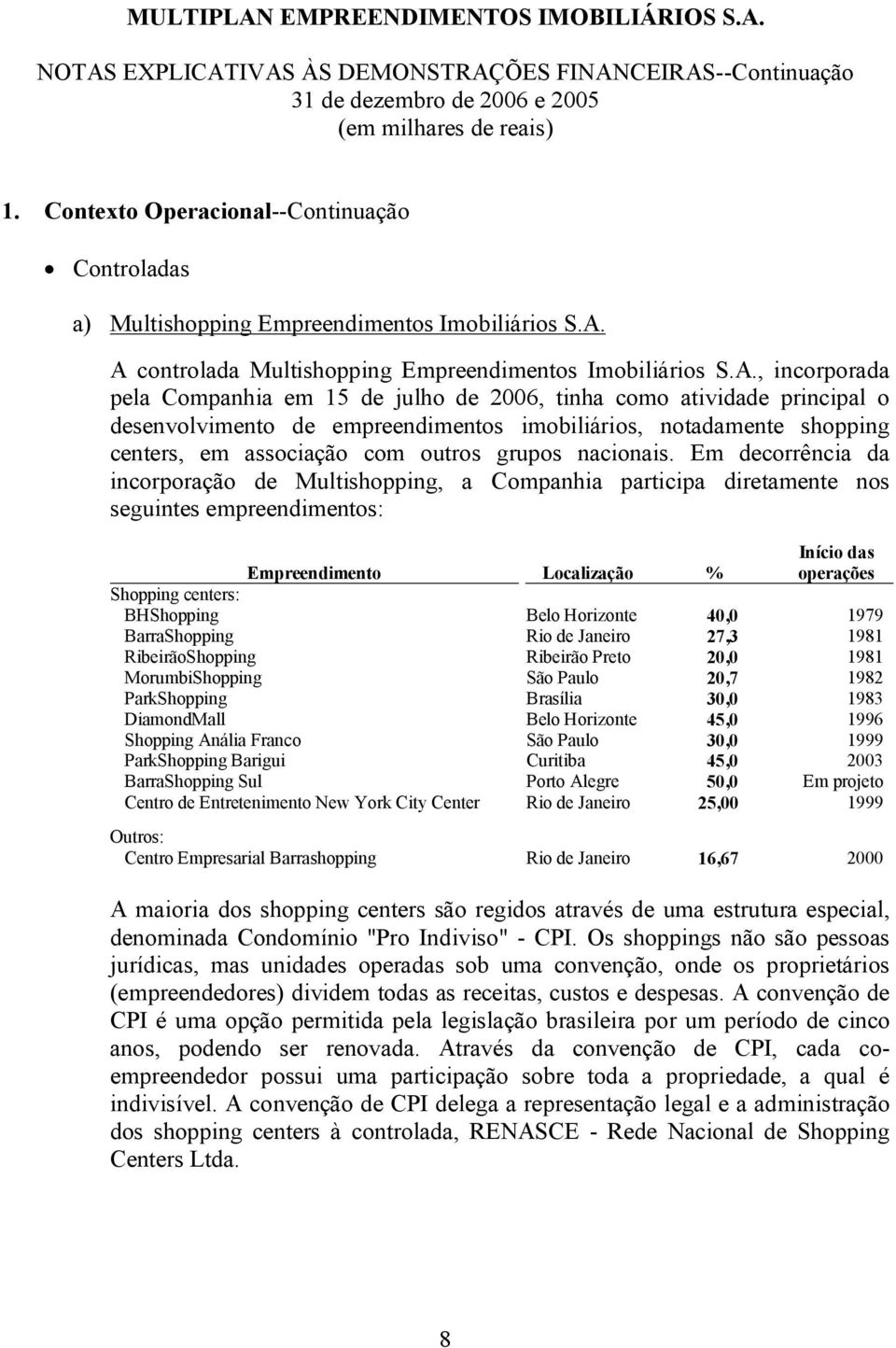 MULTIPLAN EMPREENDIMENTOS IMOBILIÁRIOS S.A.

NOTAS EXPLICATIVAS ÀS DEMONSTRAÇÕES FINANCEIRAS--Continuação
31 de dezembro de 2006 e 2005
(em milhares de reais)

1. Contexto Operacional--Continuação

• Controladas

a) Multishopping Empreendimentos Imobiliários S.A.

A controlada Multishopping Empreendimentos Imobiliários S.A., incorporada pela Companhia em 15 de julho de 2006, tinha como atividade principal o desenvolvimento de empreendimentos imobiliários, notadamente shopping centers, em associação com outros grupos nacionais. Em decorrência da incorporação de Multishopping, a Companhia participa diretamente nos seguintes empreendimentos:

| Empreendimento | Localização | % | Início das operações |
|---|---|---|---|
| Shopping centers: | | | |
| BHShopping | Belo Horizonte | 40,0 | 1979 |
| BarraShopping | Rio de Janeiro | 27,3 | 1981 |
| RibeirãoShopping | Ribeirão Preto | 20,0 | 1981 |
| MorumbiShopping | São Paulo | 20,7 | 1982 |
| ParkShopping | Brasília | 30,0 | 1983 |
| DiamondMall | Belo Horizonte | 45,0 | 1996 |
| Shopping Anália Franco | São Paulo | 30,0 | 1999 |
| ParkShopping Barigui | Curitiba | 45,0 | 2003 |
| BarraShopping Sul | Porto Alegre | 50,0 | Em projeto |
| Centro de Entretenimento New York City Center | Rio de Janeiro | 25,00 | 1999 |
| Outros: | | | |
| Centro Empresarial Barrashopping | Rio de Janeiro | 16,67 | 2000 |

A maioria dos shopping centers são regidos através de uma estrutura especial, denominada Condomínio "Pro Indiviso" - CPI. Os shoppings não são pessoas jurídicas, mas unidades operadas sob uma convenção, onde os proprietários (empreendedores) dividem todas as receitas, custos e despesas. A convenção de CPI é uma opção permitida pela legislação brasileira por um período de cinco anos, podendo ser renovada. Através da convenção de CPI, cada co-empreendedor possui uma participação sobre toda a propriedade, a qual é indivisível. A convenção de CPI delega a representação legal e a administração dos shopping centers à controlada, RENASCE - Rede Nacional de Shopping Centers Ltda.

8